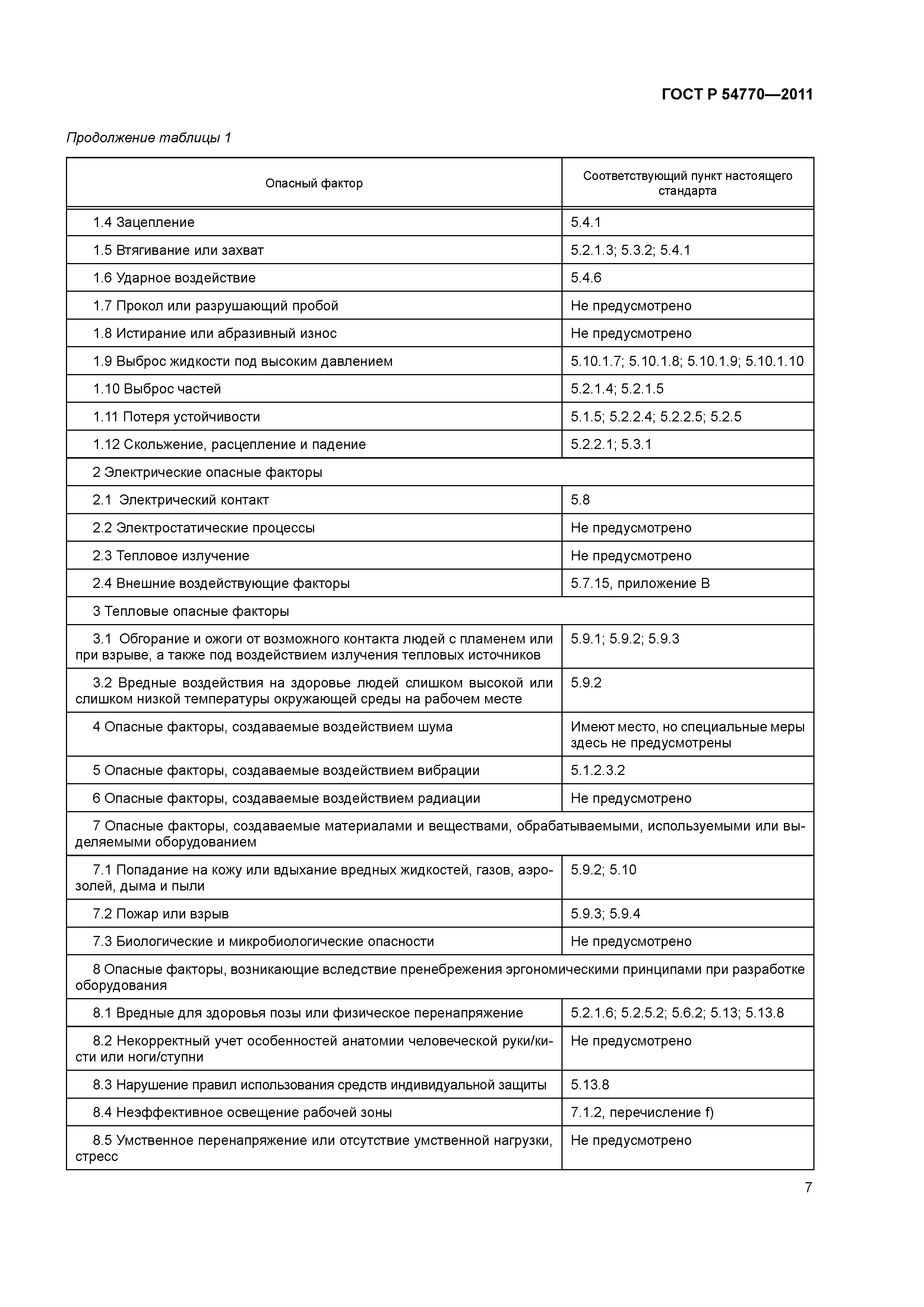 ГОСТ Р 54770—2011

Продолжение таблицы 1

| Опасный фактор | Соответствующий пункт настоящего стандарта |
|---|---|
| 1.4 Зацепление | 5.4.1 |
| 1.5 Втягивание или захват | 5.2.1.3; 5.3.2; 5.4.1 |
| 1.6 Ударное воздействие | 5.4.6 |
| 1.7 Прокол или разрушающий пробой | Не предусмотрено |
| 1.8 Истирание или абразивный износ | Не предусмотрено |
| 1.9 Выброс жидкости под высоким давлением | 5.10.1.7; 5.10.1.8; 5.10.1.9; 5.10.1.10 |
| 1.10 Выброс частей | 5.2.1.4; 5.2.1.5 |
| 1.11 Потеря устойчивости | 5.1.5; 5.2.2.4; 5.2.2.5; 5.2.5 |
| 1.12 Скольжение, расцепление и падение | 5.2.2.1; 5.3.1 |
| 2 Электрические опасные факторы | |
| 2.1 Электрический контакт | 5.8 |
| 2.2 Электростатические процессы | Не предусмотрено |
| 2.3 Тепловое излучение | Не предусмотрено |
| 2.4 Внешние воздействующие факторы | 5.7.15, приложение В |
| 3 Тепловые опасные факторы | |
| 3.1 Обгорание и ожоги от возможного контакта людей с пламенем или при взрыве, а также под воздействием излучения тепловых источников | 5.9.1; 5.9.2; 5.9.3 |
| 3.2 Вредные воздействия на здоровье людей слишком высокой или слишком низкой температуры окружающей среды на рабочем месте | 5.9.2 |
| 4 Опасные факторы, создаваемые воздействием шума | Имеют место, но специальные меры здесь не предусмотрены |
| 5 Опасные факторы, создаваемые воздействием вибрации | 5.1.2.3.2 |
| 6 Опасные факторы, создаваемые воздействием радиации | Не предусмотрено |
| 7 Опасные факторы, создаваемые материалами и веществами, обрабатываемыми, используемыми или выделяемыми оборудованием | |
| 7.1 Попадание на кожу или вдыхание вредных жидкостей, газов, аэрозолей, дыма и пыли | 5.9.2; 5.10 |
| 7.2 Пожар или взрыв | 5.9.3; 5.9.4 |
| 7.3 Биологические и микробиологические опасности | Не предусмотрено |
| 8 Опасные факторы, возникающие вследствие пренебрежения эргономическими принципами при разработке оборудования | |
| 8.1 Вредные для здоровья позы или физическое перенапряжение | 5.2.1.6; 5.2.5.2; 5.6.2; 5.13; 5.13.8 |
| 8.2 Некорректный учет особенностей анатомии человеческой руки/кисти или ноги/ступни | Не предусмотрено |
| 8.3 Нарушение правил использования средств индивидуальной защиты | 5.13.8 |
| 8.4 Неэффективное освещение рабочей зоны | 7.1.2, перечисление f) |
| 8.5 Умственное перенапряжение или отсутствие умственной нагрузки, стресс | Не предусмотрено |

7